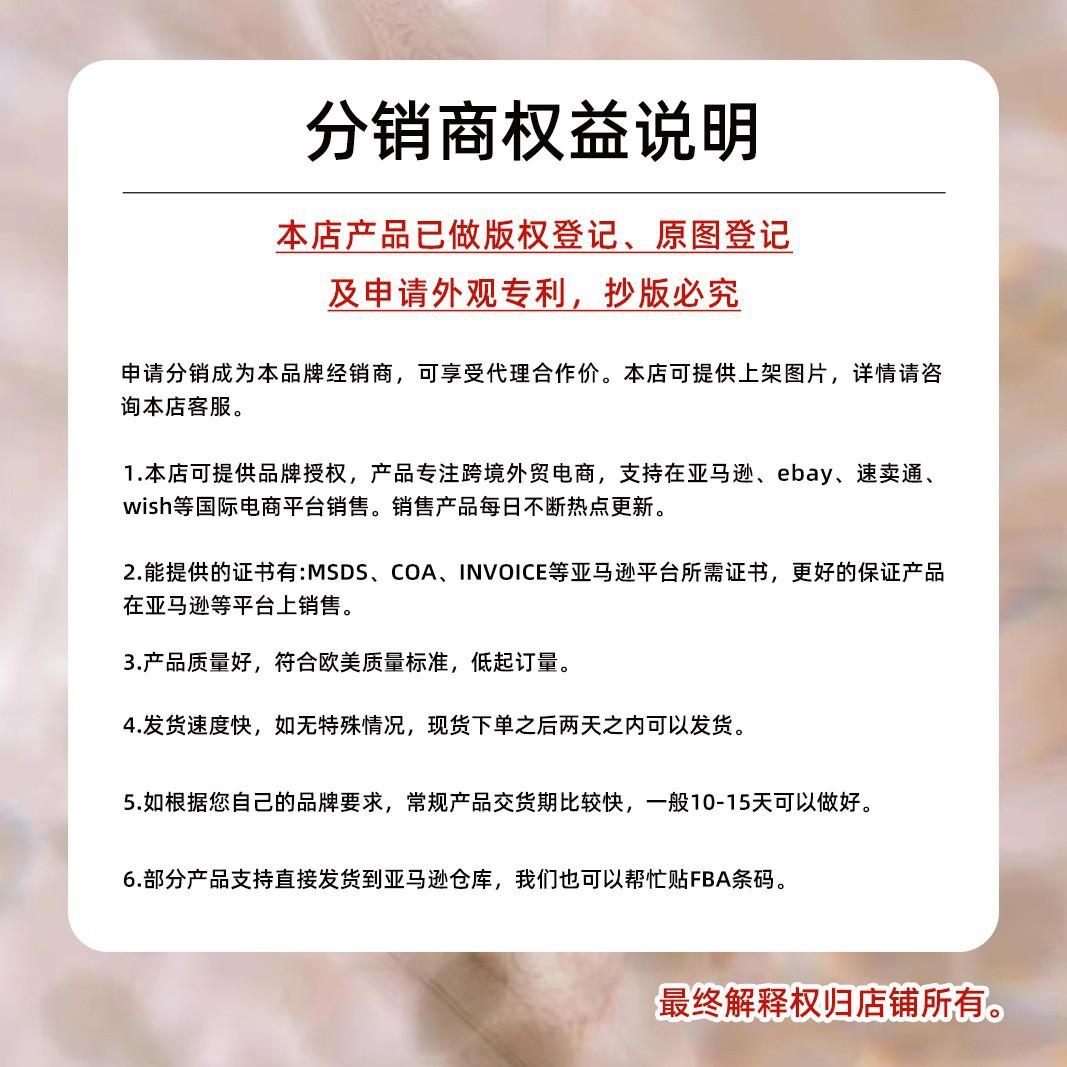 分销商权益说明

本店产品已做版权登记、原图登记
及申请外观专利，抄版必究

申请分销成为本品牌经销商，可享受代理合作价。本店可提供上架图片，详情请咨询本店客服。

1.本店可提供品牌授权，产品专注跨境外贸电商，支持在亚马逊、ebay、速卖通、wish等国际电商平台销售。销售产品每日不断热点更新。

2.能提供的证书有:MSDS、COA、INVOICE等亚马逊平台所需证书，更好的保证产品在亚马逊等平台上销售。

3.产品质量好，符合欧美质量标准，低起订量。

4.发货速度快，如无特殊情况，现货下单之后两天之内可以发货。

5.如根据您自己的品牌要求，常规产品交货期比较快，一般10-15天可以做好。

6.部分产品支持直接发货到亚马逊仓库，我们也可以帮忙贴FBA条码。

最终解释权归店铺所有。